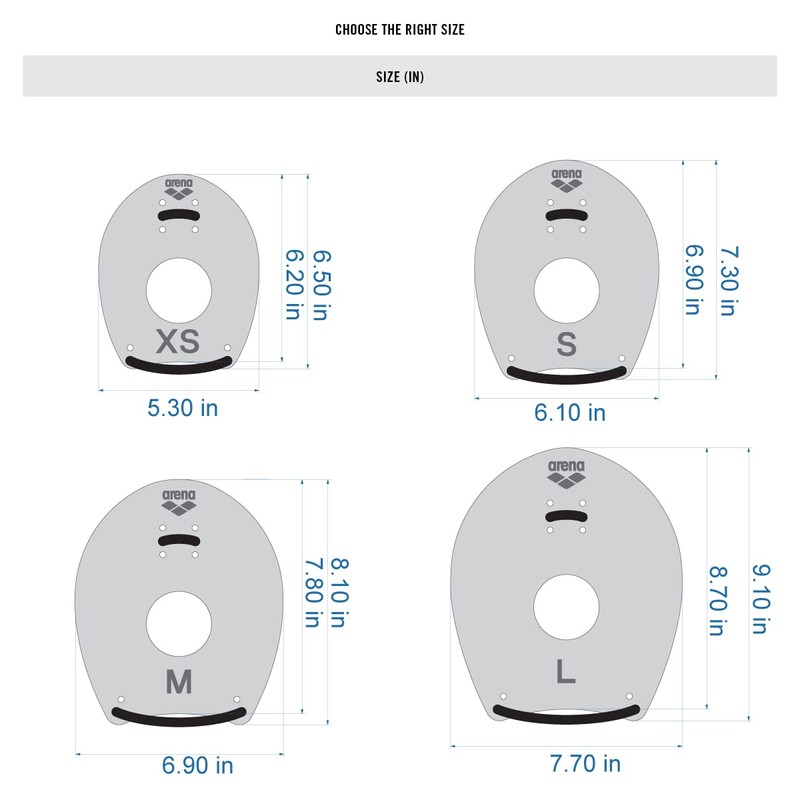 CHOOSE THE RIGHT SIZE

SIZE (IN)

arena
XS
6.20 in
6.50 in
5.30 in

arena
S
6.90 in
7.30 in
6.10 in

arena
M
7.80 in
8.10 in
6.90 in

arena
L
8.70 in
9.10 in
7.70 in